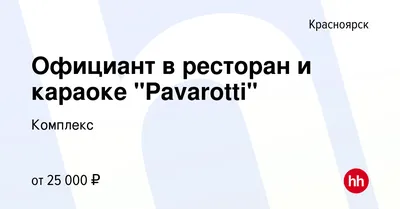 Красноярск

Официант в ресторан и караоке "Pavarotti"

Комплекс

от 25 000 ₽

hh